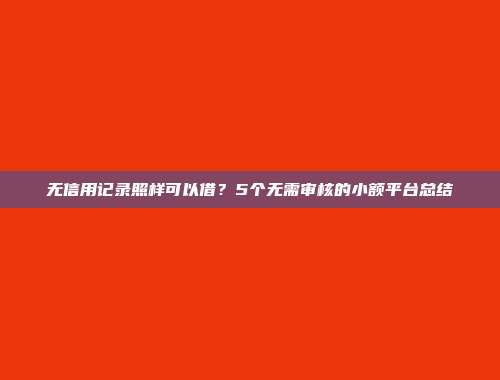 无信用记录照样可以借？5个无需审核的小额平台总结